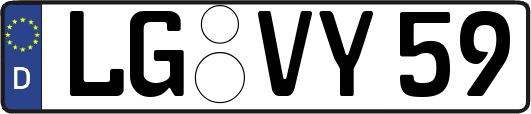 D LG VY 59